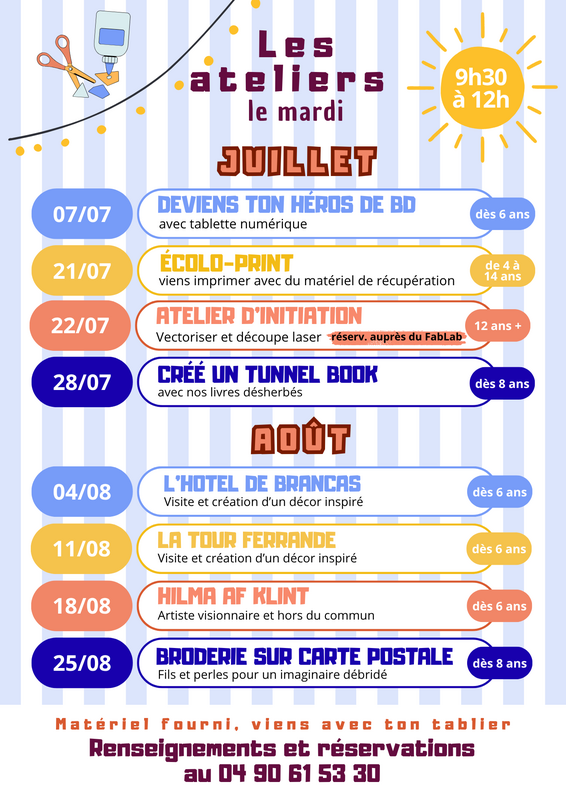 Les ateliers
le mardi

9h30 à 12h

JUILLET

07/07
DEVIENS TON HÉROS DE BD
avec tablette numérique
dès 6 ans

21/07
ÉCOLO-PRINT
viens imprimer avec du matériel de récupération
de 4 à 14 ans

22/07
ATELIER D'INITIATION
Vectoriser et découpe laser réserv. auprès du FabLab
12 ans +

28/07
CRÉÉ UN TUNNEL BOOK
avec nos livres désherbés
dès 8 ans

AOÛT

04/08
L'HOTEL DE BRANCAS
Visite et création d'un décor inspiré
dès 6 ans

11/08
LA TOUR FERRANDE
Visite et création d'un décor inspiré
dès 6 ans

18/08
HILMA AF KLINT
Artiste visionnaire et hors du commun
dès 6 ans

25/08
BRODERIE SUR CARTE POSTALE
Fils et perles pour un imaginaire débridé
dès 8 ans

Matériel fourni, viens avec ton tablier
Renseignements et réservations
au 04 90 61 53 30